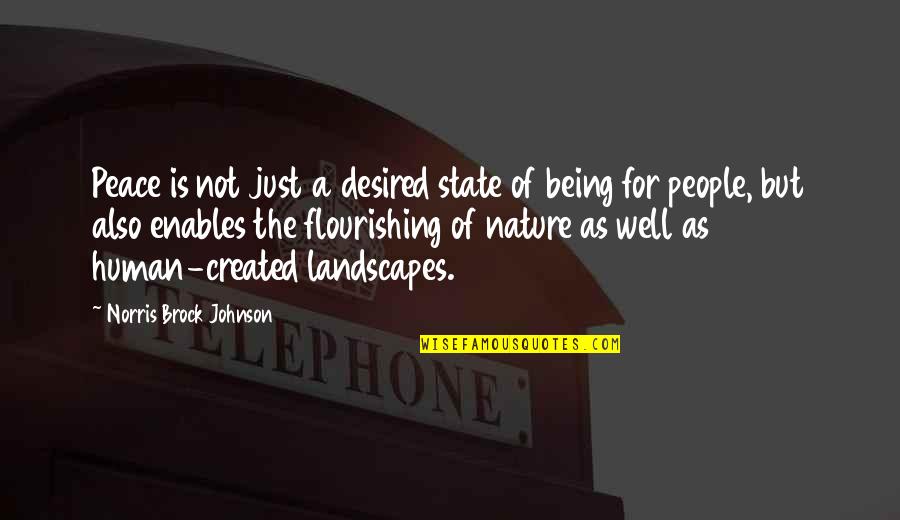 Peace is not just a desired state of being for people, but also enables the flourishing of nature as well as human-created landscapes.

— Norris Brock Johnson

WISEFAMOUSQUOTES.COM

TELEPHONE